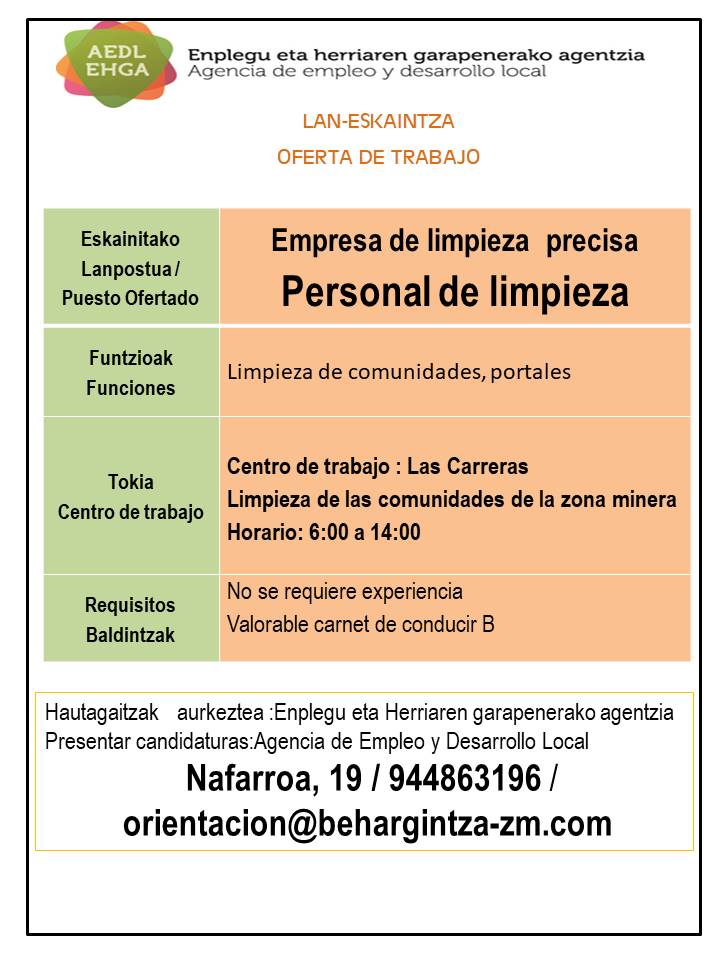 AEDL
EHGA

Enplegu eta herriaren garapenerako agentzia
Agencia de empleo y desarrollo local

LAN-ESKAINTZA

OFERTA DE TRABAJO

| Eskainitako Lanpostua / Puesto Ofertado | Empresa de limpieza precisa Personal de limpieza |
|---|---|
| Funtzioak Funciones | Limpieza de comunidades, portales |
| Tokia Centro de trabajo | Centro de trabajo : Las Carreras Limpieza de las comunidades de la zona minera Horario: 6:00 a 14:00 |
| Requisitos Baldintzak | No se requiere experiencia Valorable carnet de conducir B |

Hautagaitzak aurkeztea :Enplegu eta Herriaren garapenerako agentzia
Presentar candidaturas:Agencia de Empleo y Desarrollo Local
Nafarroa, 19 / 944863196 /
orientacion@behargintza-zm.com